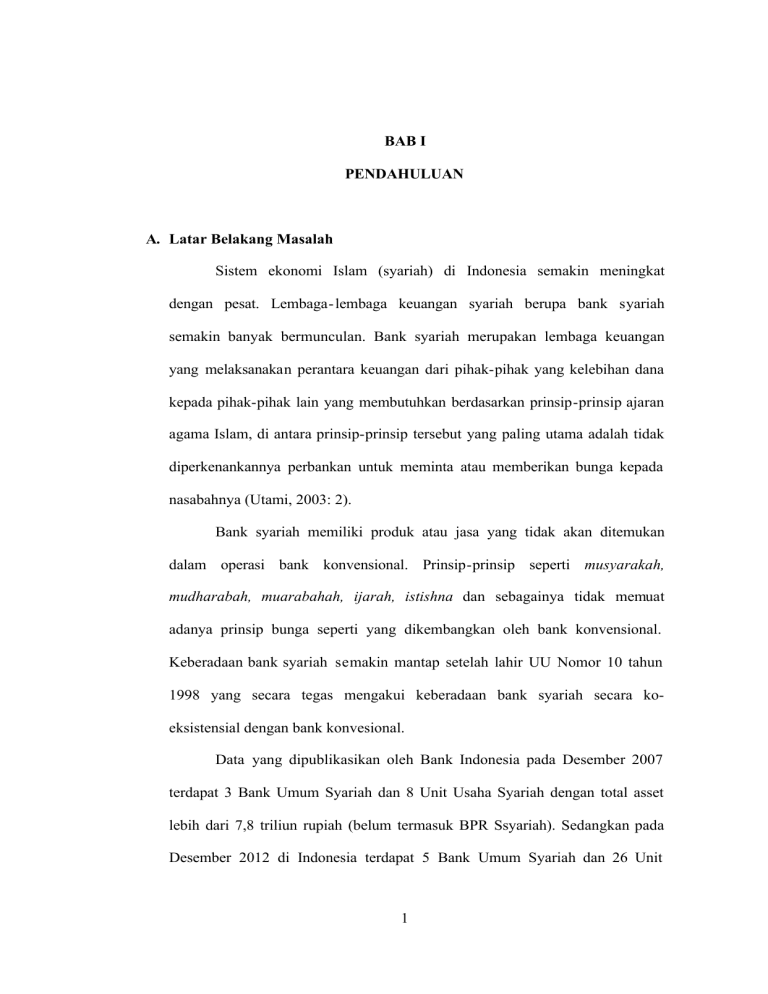 BAB I

PENDAHULUAN

A. Latar Belakang Masalah

Sistem ekonomi Islam (syariah) di Indonesia semakin meningkat dengan pesat. Lembaga-lembaga keuangan syariah berupa bank syariah semakin banyak bermunculan. Bank syariah merupakan lembaga keuangan yang melaksanakan perantara keuangan dari pihak-pihak yang kelebihan dana kepada pihak-pihak lain yang membutuhkan berdasarkan prinsip-prinsip ajaran agama Islam, di antara prinsip-prinsip tersebut yang paling utama adalah tidak diperkenankannya perbankan untuk meminta atau memberikan bunga kepada nasabahnya (Utami, 2003: 2).

Bank syariah memiliki produk atau jasa yang tidak akan ditemukan dalam operasi bank konvensional. Prinsip-prinsip seperti musyarakah, mudharabah, muarabahah, ijarah, istishna dan sebagainya tidak memuat adanya prinsip bunga seperti yang dikembangkan oleh bank konvensional. Keberadaan bank syariah semakin mantap setelah lahir UU Nomor 10 tahun 1998 yang secara tegas mengakui keberadaan bank syariah secara ko-eksistensial dengan bank konvesional.

Data yang dipublikasikan oleh Bank Indonesia pada Desember 2007 terdapat 3 Bank Umum Syariah dan 8 Unit Usaha Syariah dengan total asset lebih dari 7,8 triliun rupiah (belum termasuk BPR Ssyariah). Sedangkan pada Desember 2012 di Indonesia terdapat 5 Bank Umum Syariah dan 26 Unit

1